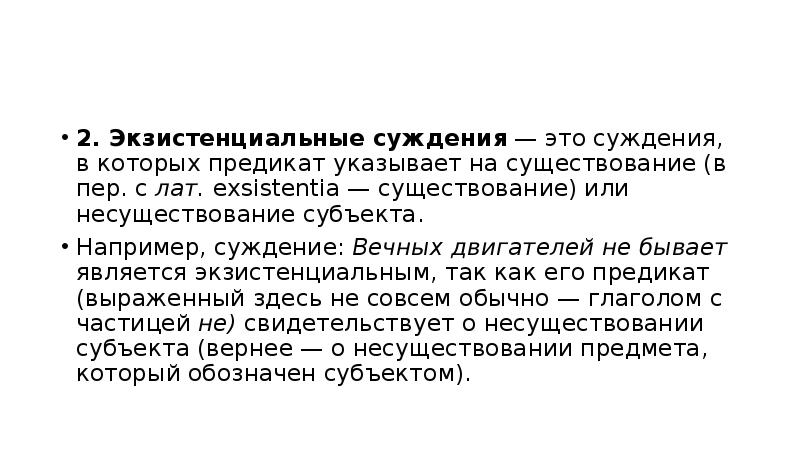 • 2. Экзистенциальные суждения — это суждения, в которых предикат указывает на существование (в пер. с лат. exsistentia — существование) или несуществование субъекта.

• Например, суждение: Вечных двигателей не бывает является экзистенциальным, так как его предикат (выраженный здесь не совсем обычно — глаголом с частицей не) свидетельствует о несуществовании субъекта (вернее — о несуществовании предмета, который обозначен субъектом).